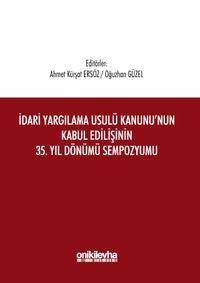 Editörler:
Ahmet Kürşat ERSÖZ / Oğuzhan GÜZEL

İDARİ YARGILAMA USULÜ KANUNU'NUN KABUL EDİLİŞİNİN 35. YIL DÖNÜMÜ SEMPOZYUMU

onikilevha